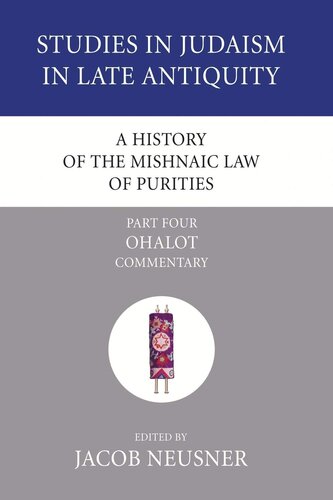 STUDIES IN JUDAISM IN LATE ANTIQUITY

A HISTORY OF THE MISHNAIC LAW OF PURITIES

PART FOUR
OHALOT
COMMENTARY

EDITED BY
JACOB NEUSNER